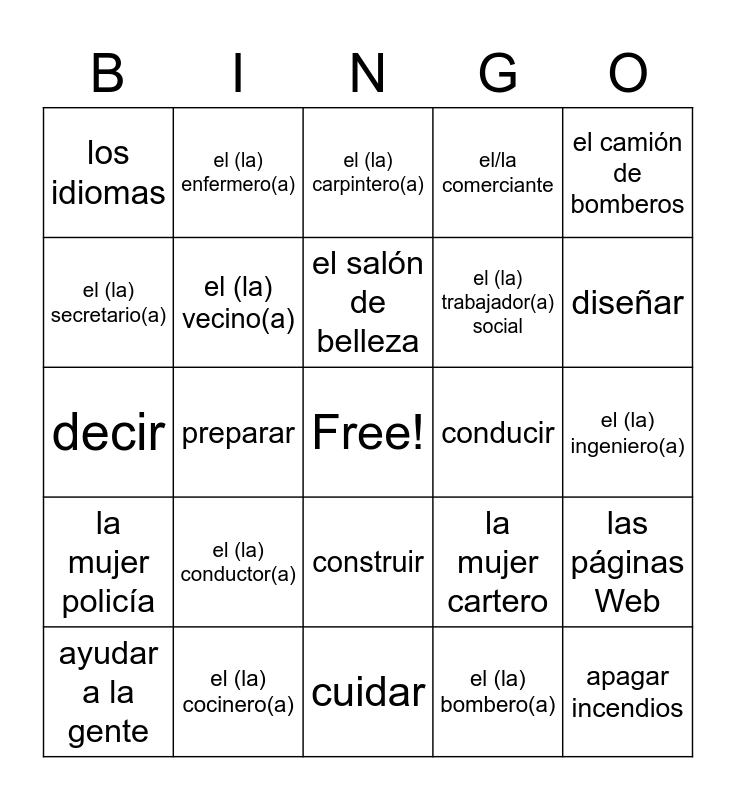 | B | I | N | G | O |
|---|---|---|---|---|
| los idiomas | el (la) enfermero(a) | el (la) carpintero(a) | el/la comerciante | el camión de bomberos |
| el (la) secretario(a) | el (la) vecino(a) | el salón de belleza | el (la) trabajador(a) social | diseñar |
| decir | preparar | Free! | conducir | el (la) ingeniero(a) |
| la mujer policía | el (la) conductor(a) | construir | la mujer cartero | las páginas Web |
| ayudar a la gente | el (la) cocinero(a) | cuidar | el (la) bombero(a) | apagar incendios |